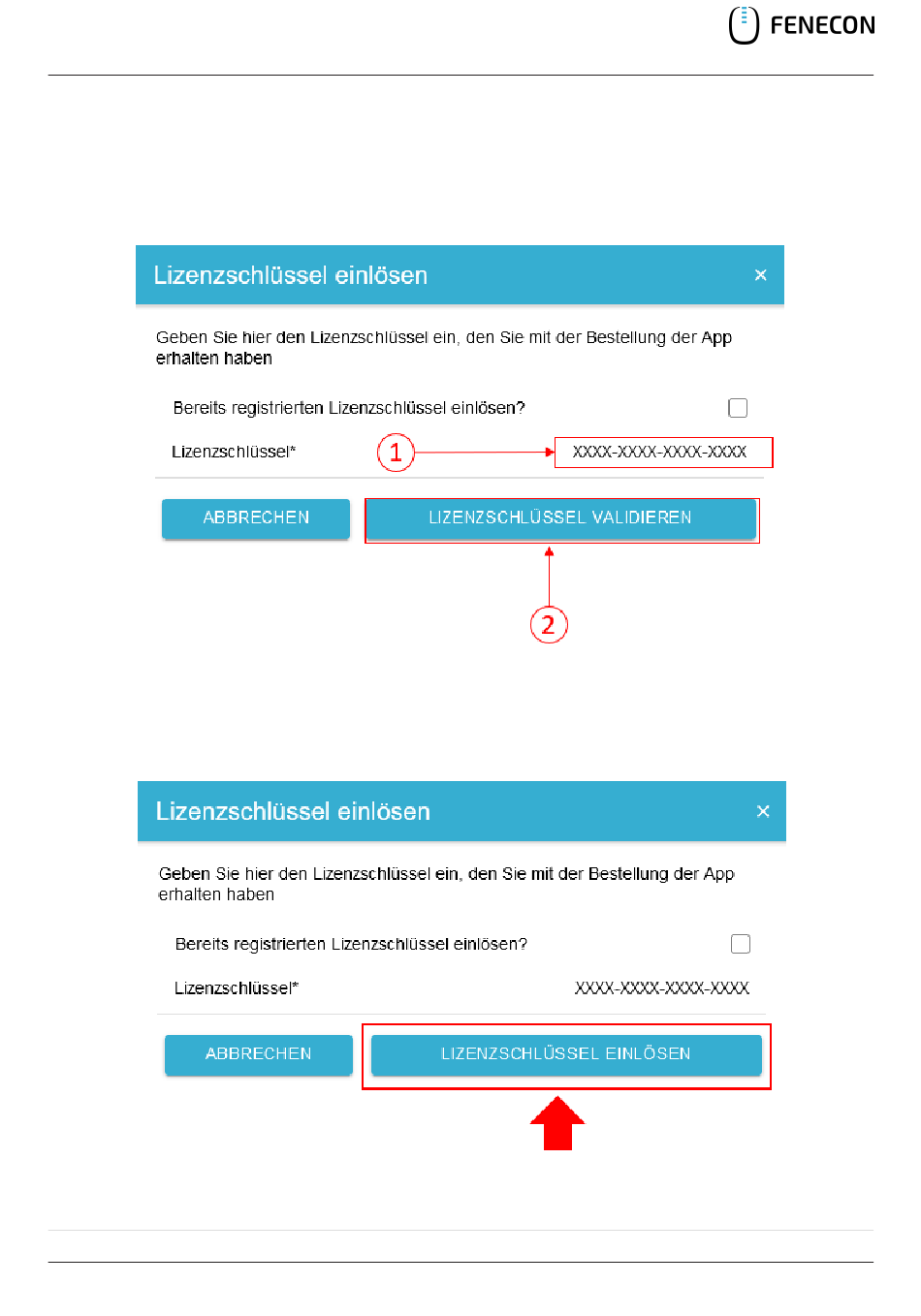 FENECON

Lizenzschlüssel einlösen ×

Geben Sie hier den Lizenzschlüssel ein, den Sie mit der Bestellung der App erhalten haben

Bereits registrierten Lizenzschlüssel einlösen?

Lizenzschlüssel* 1 XXXX-XXXX-XXXX-XXXX

ABBRECHEN LIZENZSCHLÜSSEL VALIDIEREN

2

Lizenzschlüssel einlösen ×

Geben Sie hier den Lizenzschlüssel ein, den Sie mit der Bestellung der App erhalten haben

Bereits registrierten Lizenzschlüssel einlösen?

Lizenzschlüssel* XXXX-XXXX-XXXX-XXXX

ABBRECHEN LIZENZSCHLÜSSEL EINLÖSEN